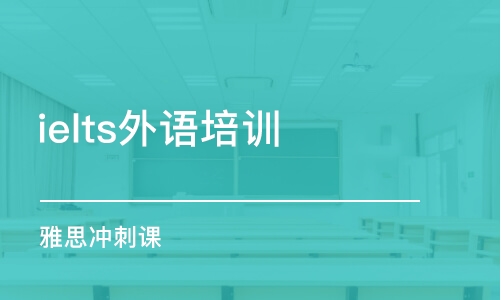 ielts外语培训

雅思冲刺课